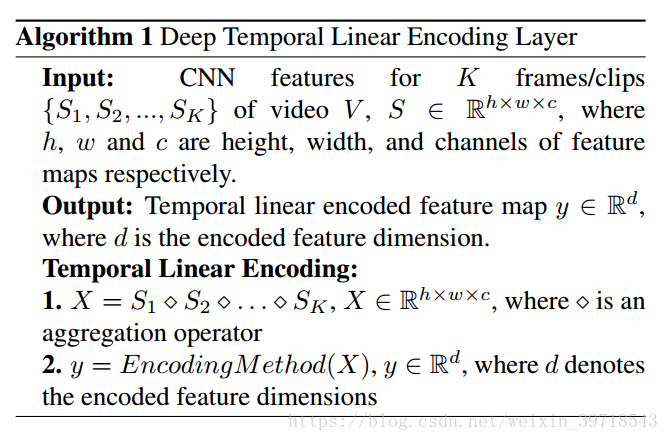 **Algorithm 1** Deep Temporal Linear Encoding Layer

**Input:** CNN features for $K$ frames/clips $\{S_1, S_2, ..., S_K\}$ of video $V$, $S \in \mathbb{R}^{h \times w \times c}$, where $h$, $w$ and $c$ are height, width, and channels of feature maps respectively.

**Output:** Temporal linear encoded feature map $y \in \mathbb{R}^d$, where $d$ is the encoded feature dimension.

**Temporal Linear Encoding:**

**1.** $X = S_1 \diamond S_2 \diamond \ldots \diamond S_K$, $X \in \mathbb{R}^{h \times w \times c}$, where $\diamond$ is an aggregation operator

**2.** $y = EncodingMethod(X)$, $y \in \mathbb{R}^d$, where $d$ denotes the encoded feature dimensions

https://blog.csdn.net/weixin_39718543